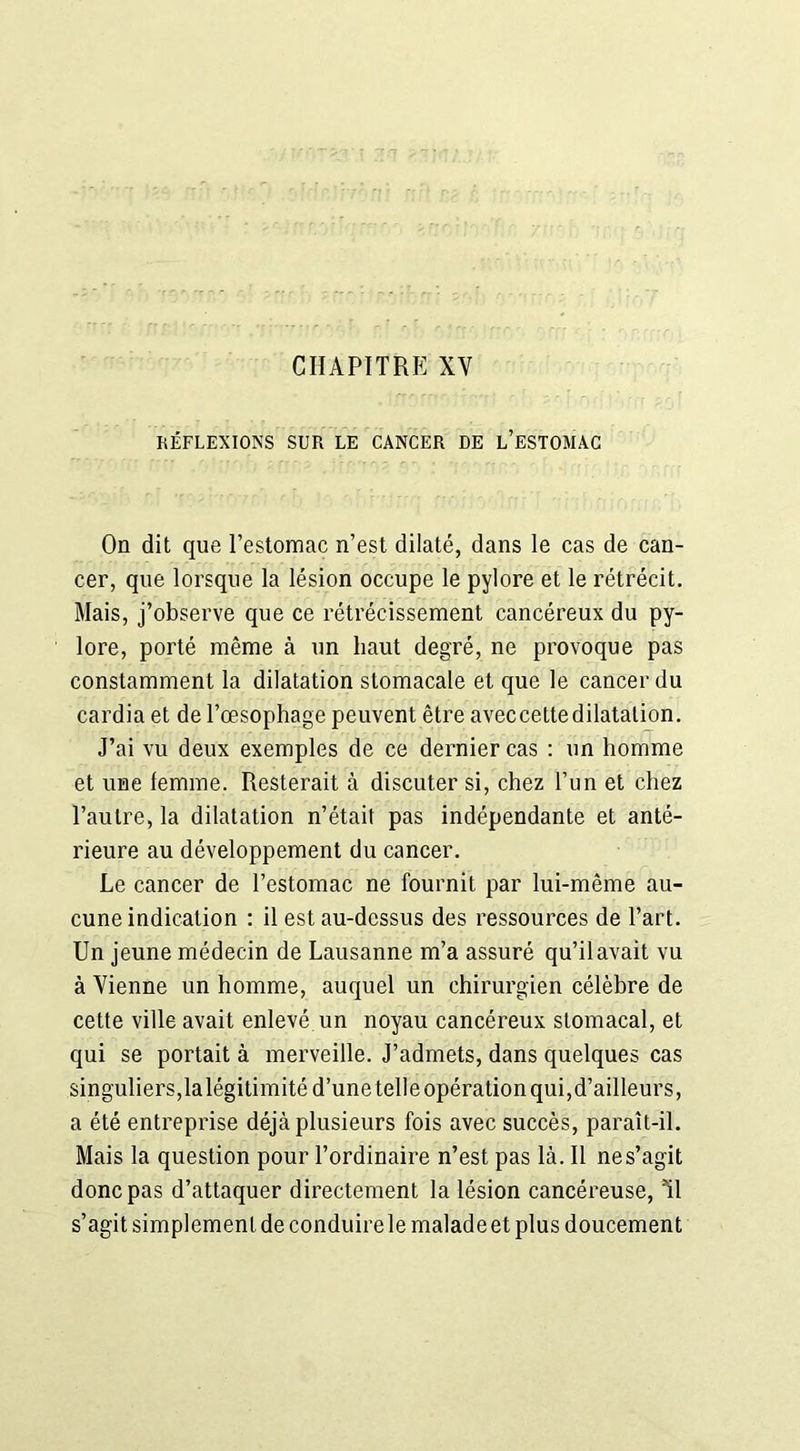 CHAPITRE XV

RÉFLEXIONS SUR LE CANCER DE L'ESTOMAC

On dit que l'estomac n'est dilaté, dans le cas de cancer, que lorsque la lésion occupe le pylore et le rétrécit. Mais, j'observe que ce rétrécissement cancéreux du pylore, porté même à un haut degré, ne provoque pas constamment la dilatation stomacale et que le cancer du cardia et de l'œsophage peuvent être avec cette dilatation. J'ai vu deux exemples de ce dernier cas : un homme et une femme. Resterait à discuter si, chez l'un et chez l'autre, la dilatation n'était pas indépendante et antérieure au développement du cancer.

Le cancer de l'estomac ne fournit par lui-même aucune indication : il est au-dessus des ressources de l'art. Un jeune médecin de Lausanne m'a assuré qu'il avait vu à Vienne un homme, auquel un chirurgien célèbre de cette ville avait enlevé un noyau cancéreux stomacal, et qui se portait à merveille. J'admets, dans quelques cas singuliers, la légitimité d'une telle opération qui, d'ailleurs, a été entreprise déjà plusieurs fois avec succès, paraît-il. Mais la question pour l'ordinaire n'est pas là. Il ne s'agit donc pas d'attaquer directement la lésion cancéreuse, il s'agit simplement de conduire le malade et plus doucement